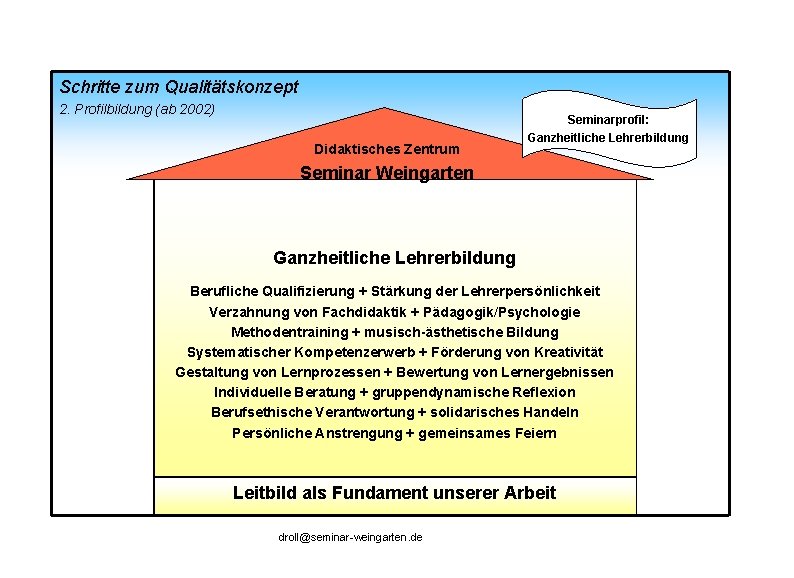 Schritte zum Qualitätskonzept
2. Profilbildung (ab 2002)

Seminarprofil:
Ganzheitliche Lehrerbildung

Didaktisches Zentrum
Seminar Weingarten

Ganzheitliche Lehrerbildung

Berufliche Qualifizierung + Stärkung der Lehrerpersönlichkeit
Verzahnung von Fachdidaktik + Pädagogik/Psychologie
Methodentraining + musisch-ästhetische Bildung
Systematischer Kompetenzerwerb + Förderung von Kreativität
Gestaltung von Lernprozessen + Bewertung von Lernergebnissen
Individuelle Beratung + gruppendynamische Reflexion
Berufsethische Verantwortung + solidarisches Handeln
Persönliche Anstrengung + gemeinsames Feiern

Leitbild als Fundament unserer Arbeit

droll@seminar-weingarten.de